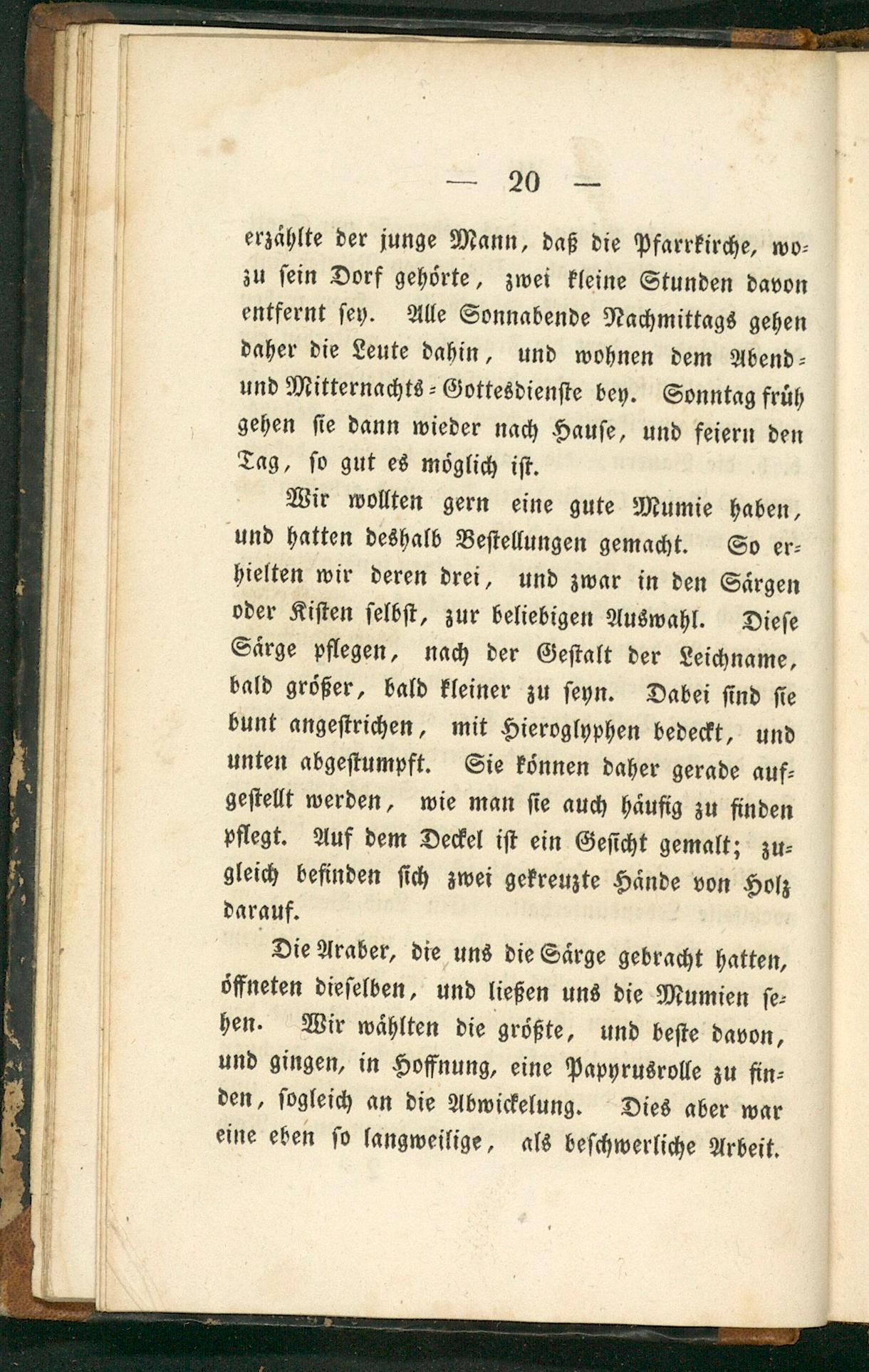 — 20 —

erzählte der junge Mann, daß die Pfarrkirche, wozu sein Dorf gehörte, zwei kleine Stunden davon entfernt sey. Alle Sonnabende Nachmittags gehen daher die Leute dahin, und wohnen dem Abend- und Mitternachts-Gottesdienste bey. Sonntag früh gehen sie dann wieder nach Hause, und feiern den Tag, so gut es möglich ist.

Wir wollten gern eine gute Mumie haben, und hatten deshalb Bestellungen gemacht. So erhielten wir deren drei, und zwar in den Särgen oder Kisten selbst, zur beliebigen Auswahl. Diese Särge pflegen, nach der Gestalt der Leichname, bald größer, bald kleiner zu seyn. Dabei sind sie bunt angestrichen, mit Hieroglyphen bedeckt, und unten abgestumpft. Sie können daher gerade aufgestellt werden, wie man sie auch häufig zu finden pflegt. Auf dem Deckel ist ein Gesicht gemalt; zugleich befinden sich zwei gekreuzte Hände von Holz darauf.

Die Araber, die uns die Särge gebracht hatten, öffneten dieselben, und ließen uns die Mumien sehen. Wir wählten die größte, und beste davon, und gingen, in Hoffnung, eine Papyrusrolle zu finden, sogleich an die Abwickelung. Dies aber war eine eben so langweilige, als beschwerliche Arbeit.